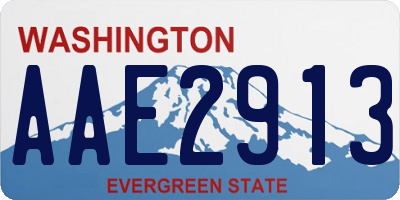 WASHINGTON
AAE2913
EVERGREEN STATE